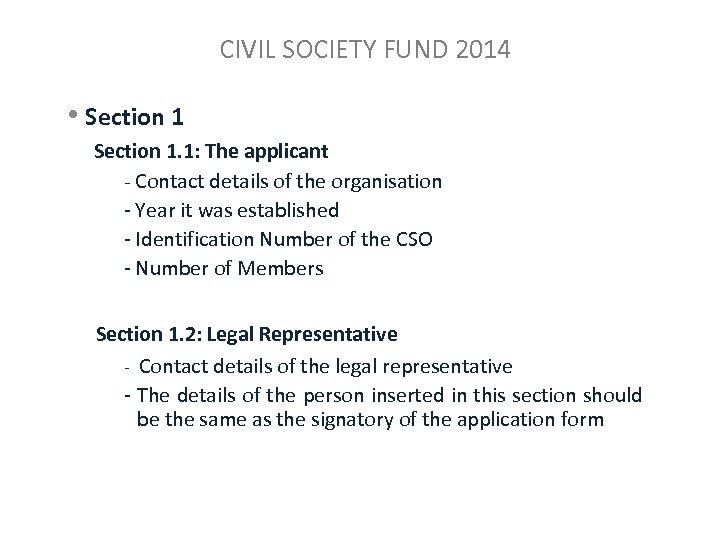 CIVIL SOCIETY FUND 2014

• Section 1

Section 1.1: The applicant

- Contact details of the organisation
- Year it was established
- Identification Number of the CSO
- Number of Members

Section 1.2: Legal Representative

- Contact details of the legal representative
- The details of the person inserted in this section should be the same as the signatory of the application form